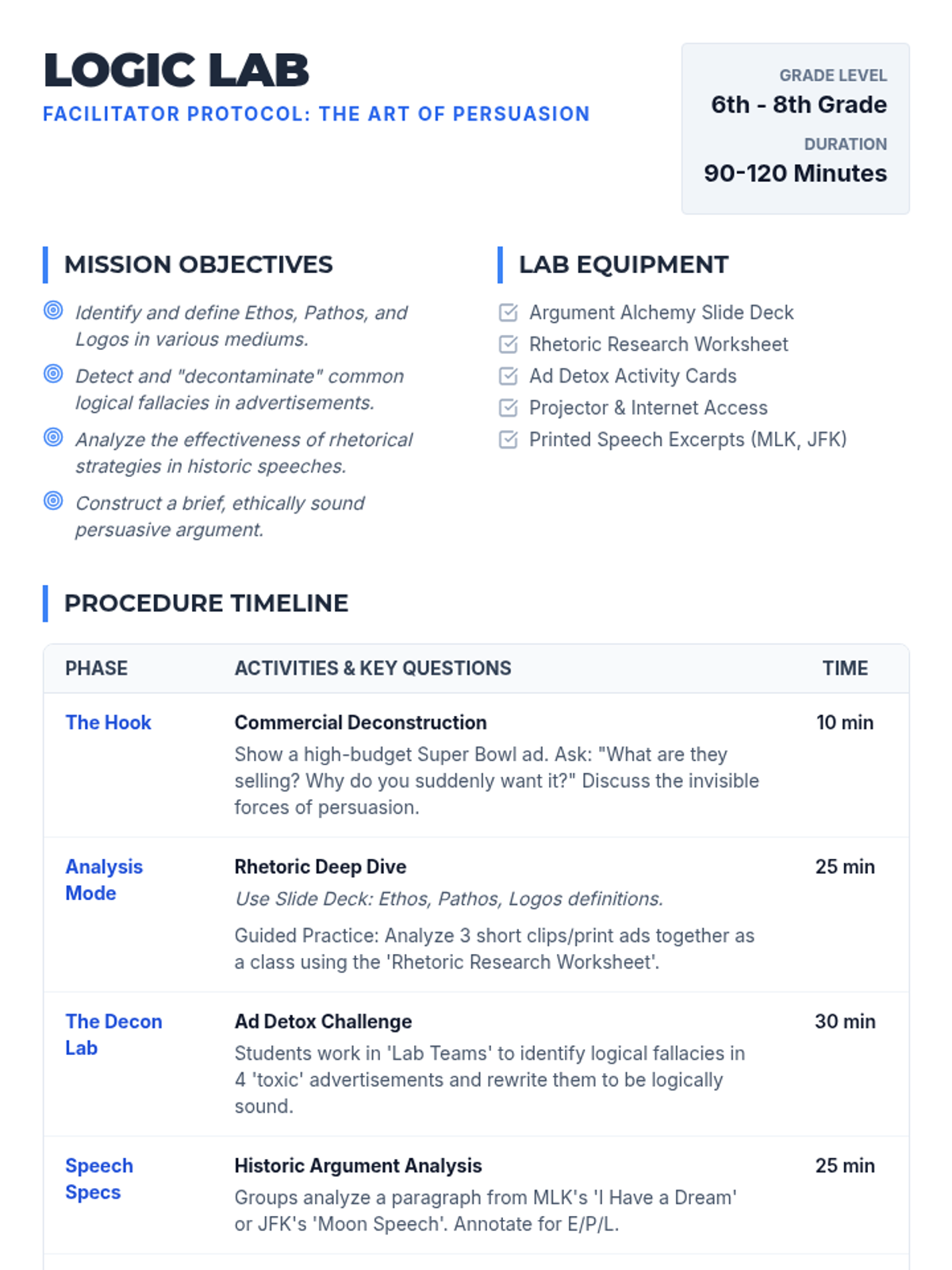 LOGIC LAB
FACILITATOR PROTOCOL: THE ART OF PERSUASION

GRADE LEVEL
6th - 8th Grade
DURATION
90-120 Minutes

MISSION OBJECTIVES

Identify and define Ethos, Pathos, and Logos in various mediums.

Detect and "decontaminate" common logical fallacies in advertisements.

Analyze the effectiveness of rhetorical strategies in historic speeches.

Construct a brief, ethically sound persuasive argument.

LAB EQUIPMENT

☑ Argument Alchemy Slide Deck
☑ Rhetoric Research Worksheet
☑ Ad Detox Activity Cards
☑ Projector & Internet Access
☑ Printed Speech Excerpts (MLK, JFK)

PROCEDURE TIMELINE

| PHASE | ACTIVITIES & KEY QUESTIONS | TIME |
|---|---|---|
| The Hook | Commercial Deconstruction Show a high-budget Super Bowl ad. Ask: "What are they selling? Why do you suddenly want it?" Discuss the invisible forces of persuasion. | 10 min |
| Analysis Mode | Rhetoric Deep Dive Use Slide Deck: Ethos, Pathos, Logos definitions. Guided Practice: Analyze 3 short clips/print ads together as a class using the 'Rhetoric Research Worksheet'. | 25 min |
| The Decon Lab | Ad Detox Challenge Students work in 'Lab Teams' to identify logical fallacies in 4 'toxic' advertisements and rewrite them to be logically sound. | 30 min |
| Speech Specs | Historic Argument Analysis Groups analyze a paragraph from MLK's 'I Have a Dream' or JFK's 'Moon Speech'. Annotate for E/P/L. | 25 min |